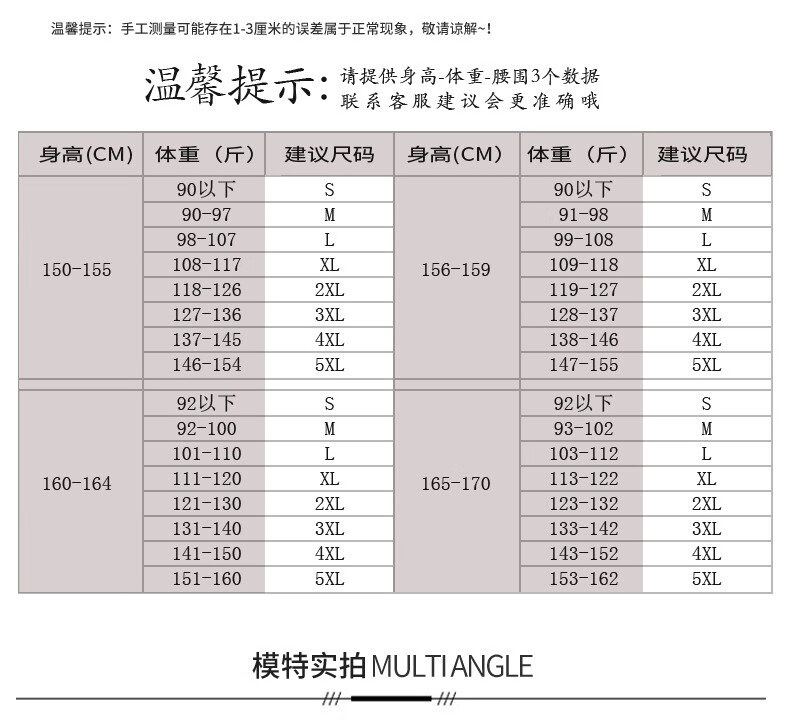 温馨提示：手工测量可能存在1-3厘米的误差属于正常现象，敬请谅解~!

温馨提示：请提供身高-体重-腰围3个数据 联系客服建议会更准确哦

| 身高(CM) | 体重（斤） | 建议尺码 | 身高(CM) | 体重（斤） | 建议尺码 |
|---|---|---|---|---|---|
| 150-155 | 90以下 | S | 156-159 | 90以下 | S |
| | 90-97 | M | | 91-98 | M |
| | 98-107 | L | | 99-108 | L |
| | 108-117 | XL | | 109-118 | XL |
| | 118-126 | 2XL | | 119-127 | 2XL |
| | 127-136 | 3XL | | 128-137 | 3XL |
| | 137-145 | 4XL | | 138-146 | 4XL |
| | 146-154 | 5XL | | 147-155 | 5XL |
| 160-164 | 92以下 | S | 165-170 | 92以下 | S |
| | 92-100 | M | | 93-102 | M |
| | 101-110 | L | | 103-112 | L |
| | 111-120 | XL | | 113-122 | XL |
| | 121-130 | 2XL | | 123-132 | 2XL |
| | 131-140 | 3XL | | 133-142 | 3XL |
| | 141-150 | 4XL | | 143-152 | 4XL |
| | 151-160 | 5XL | | 153-162 | 5XL |

模特实拍 MULTI ANGLE